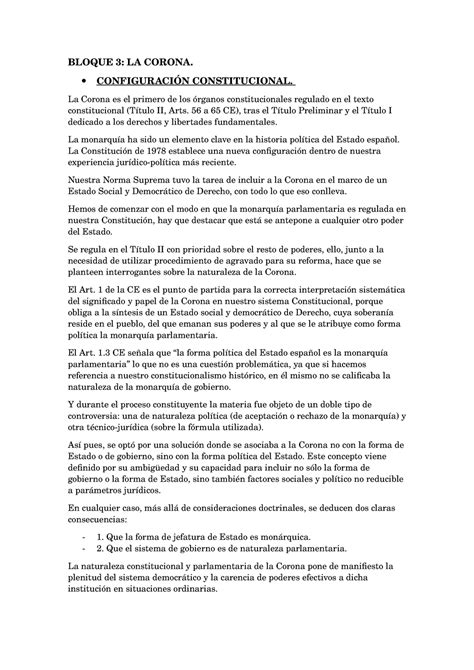 BLOQUE 3: LA CORONA.

• CONFIGURACIÓN CONSTITUCIONAL.

La Corona es el primero de los órganos constitucionales regulado en el texto constitucional (Título II, Arts. 56 a 65 CE), tras el Título Preliminar y el Título I dedicado a los derechos y libertades fundamentales.

La monarquía ha sido un elemento clave en la historia política del Estado español. La Constitución de 1978 establece una nueva configuración dentro de nuestra experiencia jurídico-política más reciente.

Nuestra Norma Suprema tuvo la tarea de incluir a la Corona en el marco de un Estado Social y Democrático de Derecho, con todo lo que eso conlleva.

Hemos de comenzar con el modo en que la monarquía parlamentaria es regulada en nuestra Constitución, hay que destacar que está se antepone a cualquier otro poder del Estado.

Se regula en el Título II con prioridad sobre el resto de poderes, ello, junto a la necesidad de utilizar procedimiento de agravado para su reforma, hace que se planteen interrogantes sobre la naturaleza de la Corona.

El Art. 1 de la CE es el punto de partida para la correcta interpretación sistemática del significado y papel de la Corona en nuestro sistema Constitucional, porque obliga a la síntesis de un Estado social y democrático de Derecho, cuya soberanía reside en el pueblo, del que emanan sus poderes y al que se le atribuye como forma política la monarquía parlamentaria.

El Art. 1.3 CE señala que "la forma política del Estado español es la monarquía parlamentaria" lo que no es una cuestión problemática, ya que si hacemos referencia a nuestro constitucionalismo histórico, en él mismo no se calificaba la naturaleza de la monarquía de gobierno.

Y durante el proceso constituyente la materia fue objeto de un doble tipo de controversia: una de naturaleza política (de aceptación o rechazo de la monarquía) y otra técnico-jurídica (sobre la fórmula utilizada).

Así pues, se optó por una solución donde se asociaba a la Corona no con la forma de Estado o de gobierno, sino con la forma política del Estado. Este concepto viene definido por su ambigüedad y su capacidad para incluir no sólo la forma de gobierno o la forma de Estado, sino también factores sociales y político no reducible a parámetros jurídicos.

En cualquier caso, más allá de consideraciones doctrinales, se deducen dos claras consecuencias:

- 1. Que la forma de jefatura de Estado es monárquica.
- 2. Que el sistema de gobierno es de naturaleza parlamentaria.

La naturaleza constitucional y parlamentaria de la Corona pone de manifiesto la plenitud del sistema democrático y la carencia de poderes efectivos a dicha institución en situaciones ordinarias.